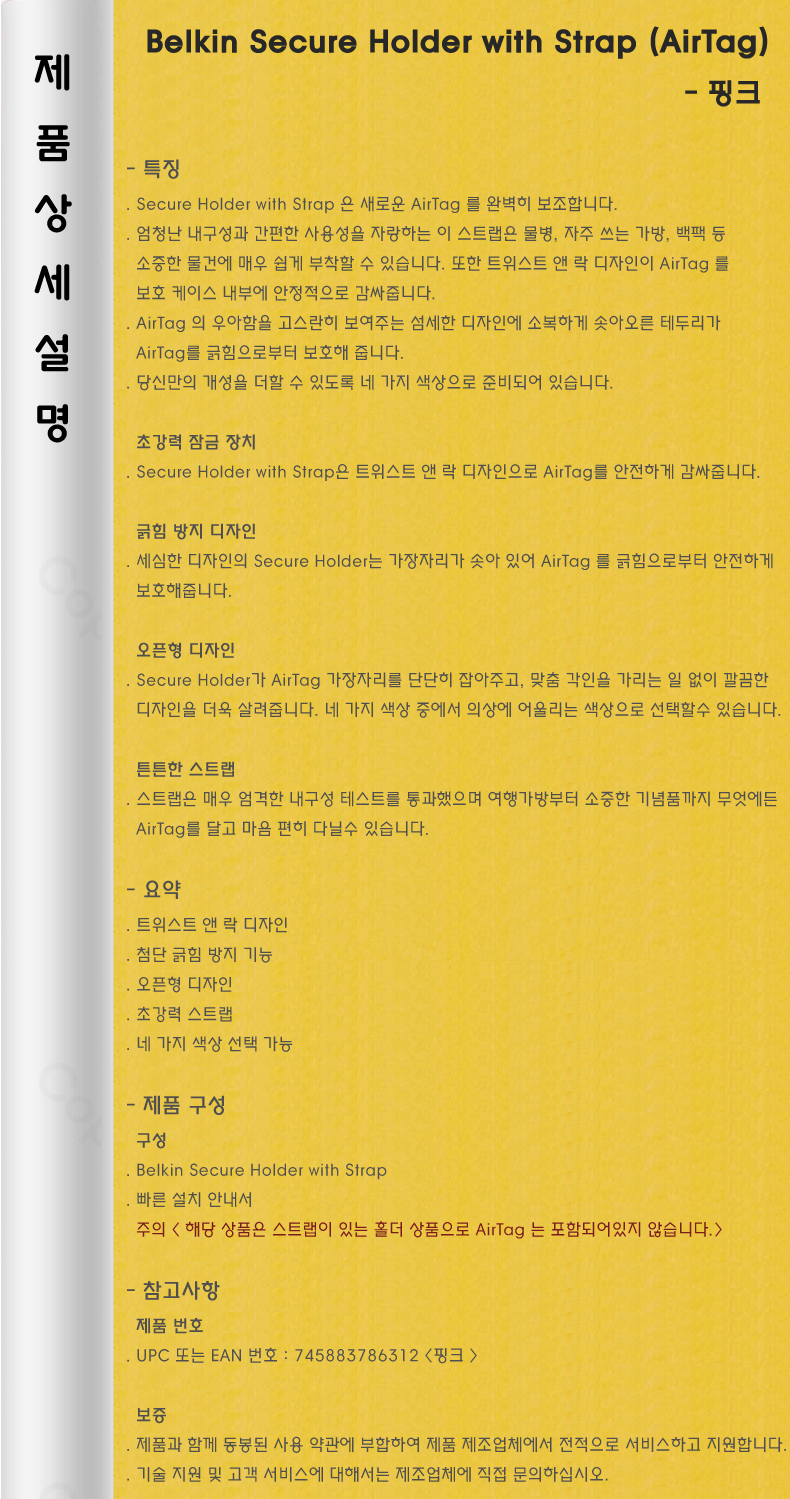 제
품
상
세
설
명

Belkin Secure Holder with Strap (AirTag)
- 핑크

- 특징

. Secure Holder with Strap 은 새로운 AirTag 를 완벽히 보조합니다.

. 엄청난 내구성과 간편한 사용성을 자랑하는 이 스트랩은 물병, 자주 쓰는 가방, 백팩 등 소중한 물건에 매우 쉽게 부착할 수 있습니다. 또한 트위스트 앤 락 디자인이 AirTag 를 보호 케이스 내부에 안정적으로 감싸줍니다.

. AirTag 의 우아함을 고스란히 보여주는 섬세한 디자인에 소복하게 솟아오른 테두리가 AirTag를 긁힘으로부터 보호해 줍니다.

. 당신만의 개성을 더할 수 있도록 네 가지 색상으로 준비되어 있습니다.

초강력 잠금 장치

. Secure Holder with Strap은 트위스트 앤 락 디자인으로 AirTag를 안전하게 감싸줍니다.

긁힘 방지 디자인

. 세심한 디자인의 Secure Holder는 가장자리가 솟아 있어 AirTag 를 긁힘으로부터 안전하게 보호해줍니다.

오픈형 디자인

. Secure Holder가 AirTag 가장자리를 단단히 잡아주고, 맞춤 각인을 가리는 일 없이 깔끔한 디자인을 더욱 살려줍니다. 네 가지 색상 중에서 의상에 어울리는 색상으로 선택할수 있습니다.

튼튼한 스트랩

. 스트랩은 매우 엄격한 내구성 테스트를 통과했으며 여행가방부터 소중한 기념품까지 무엇에든 AirTag를 달고 마음 편히 다닐수 있습니다.

- 요약

. 트위스트 앤 락 디자인
. 첨단 긁힘 방지 기능
. 오픈형 디자인
. 초강력 스트랩
. 네 가지 색상 선택 가능

- 제품 구성

구성
. Belkin Secure Holder with Strap
. 빠른 설치 안내서
주의 < 해당 상품은 스트랩이 있는 홀더 상품으로 AirTag 는 포함되어있지 않습니다.>

- 참고사항

제품 번호
. UPC 또는 EAN 번호 : 745883786312 <핑크 >

보증
. 제품과 함께 동봉된 사용 약관에 부합하여 제품 제조업체에서 전적으로 서비스하고 지원합니다.
. 기술 지원 및 고객 서비스에 대해서는 제조업체에 직접 문의하십시오.